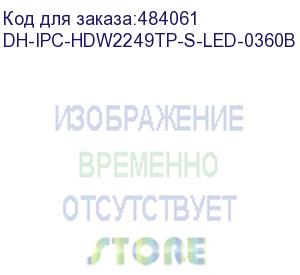 Код для заказа:484061
DH-IPC-HDW2249TP-S-LED-0360B

ИЗОБРАЖЕНИЕ
ВРЕМЕННО
ОТСУТСТВУЕТ
STORE